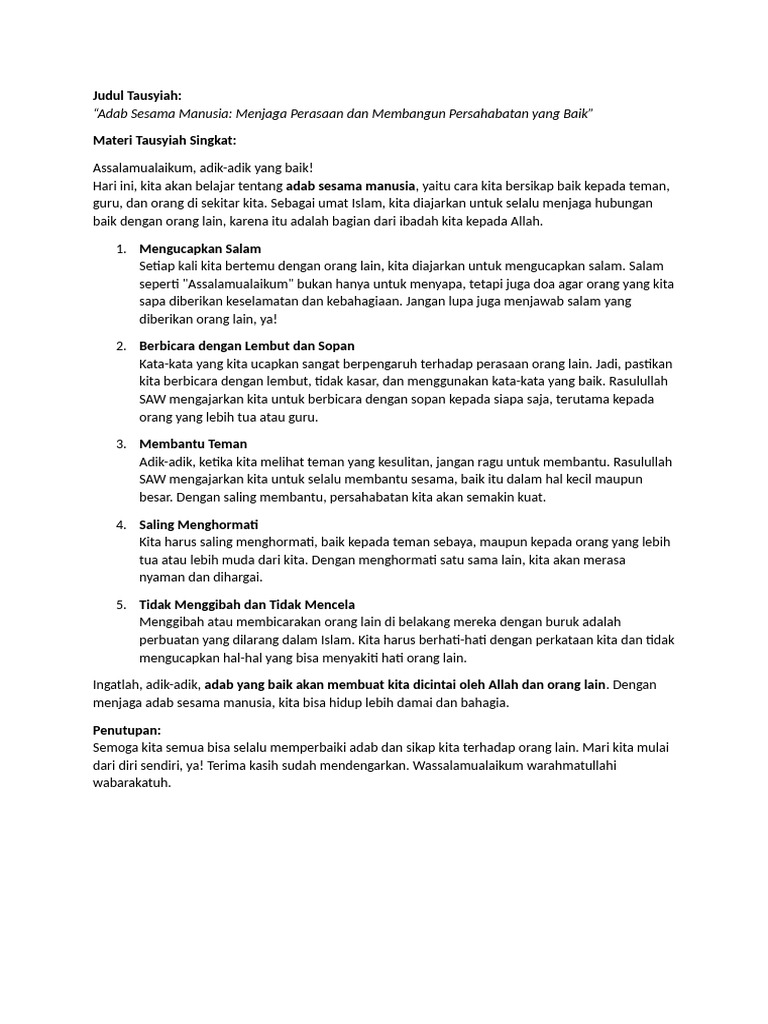 Judul Tausyiah:
"Adab Sesama Manusia: Menjaga Perasaan dan Membangun Persahabatan yang Baik"

Materi Tausyiah Singkat:

Assalamualaikum, adik-adik yang baik!
Hari ini, kita akan belajar tentang adab sesama manusia, yaitu cara kita bersikap baik kepada teman, guru, dan orang di sekitar kita. Sebagai umat Islam, kita diajarkan untuk selalu menjaga hubungan baik dengan orang lain, karena itu adalah bagian dari ibadah kita kepada Allah.

1. Mengucapkan Salam
Setiap kali kita bertemu dengan orang lain, kita diajarkan untuk mengucapkan salam. Salam seperti "Assalamualaikum" bukan hanya untuk menyapa, tetapi juga doa agar orang yang kita sapa diberikan keselamatan dan kebahagiaan. Jangan lupa juga menjawab salam yang diberikan orang lain, ya!

2. Berbicara dengan Lembut dan Sopan
Kata-kata yang kita ucapkan sangat berpengaruh terhadap perasaan orang lain. Jadi, pastikan kita berbicara dengan lembut, tidak kasar, dan menggunakan kata-kata yang baik. Rasulullah SAW mengajarkan kita untuk berbicara dengan sopan kepada siapa saja, terutama kepada orang yang lebih tua atau guru.

3. Membantu Teman
Adik-adik, ketika kita melihat teman yang kesulitan, jangan ragu untuk membantu. Rasulullah SAW mengajarkan kita untuk selalu membantu sesama, baik itu dalam hal kecil maupun besar. Dengan saling membantu, persahabatan kita akan semakin kuat.

4. Saling Menghormati
Kita harus saling menghormati, baik kepada teman sebaya, maupun kepada orang yang lebih tua atau lebih muda dari kita. Dengan menghormati satu sama lain, kita akan merasa nyaman dan dihargai.

5. Tidak Menggibah dan Tidak Mencela
Menggibah atau membicarakan orang lain di belakang mereka dengan buruk adalah perbuatan yang dilarang dalam Islam. Kita harus berhati-hati dengan perkataan kita dan tidak mengucapkan hal-hal yang bisa menyakiti hati orang lain.

Ingatlah, adik-adik, adab yang baik akan membuat kita dicintai oleh Allah dan orang lain. Dengan menjaga adab sesama manusia, kita bisa hidup lebih damai dan bahagia.

Penutupan:
Semoga kita semua bisa selalu memperbaiki adab dan sikap kita terhadap orang lain. Mari kita mulai dari diri sendiri, ya! Terima kasih sudah mendengarkan. Wassalamualaikum warahmatullahi wabarakatuh.